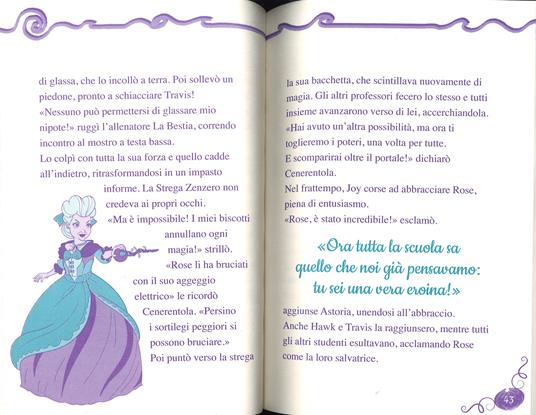 di glassa, che lo incollò a terra. Poi sollevò un piedone, pronto a schiacciare Travis!

«Nessuno può permettersi di glassare mio nipote!» ruggì l'allenatore La Bestia, correndo incontro al mostro a testa bassa.

Lo colpì con tutta la sua forza e quello cadde all'indietro, ritrasformandosi in un impasto informe. La Strega Zenzero non credeva ai propri occhi.

«Ma è impossibile! I miei biscotti annullano ogni magia!» strillò.

«Rose li ha bruciati con il suo aggeggio elettrico» le ricordò Cenerentola. «Persino i sortilegi peggiori si possono bruciare.»

Poi puntò verso la strega la sua bacchetta, che scintillava nuovamente di magia. Gli altri professori fecero lo stesso e tutti insieme avanzarono verso di lei, accerchiandola.

«Hai avuto un'altra possibilità, ma ora ti toglieremo i poteri, una volta per tutte. E scomparirai oltre il portale!» dichiarò Cenerentola.

Nel frattempo, Joy corse ad abbracciare Rose, piena di entusiasmo.

«Rose, è stato incredibile!» esclamò.

«Ora tutta la scuola sa quello che noi già pensavamo: tu sei una vera eroina!»

aggiunse Astoria, unendosi all'abbraccio. Anche Hawk e Travis la raggiunsero, mentre tutti gli altri studenti esultavano, acclamando Rose come la loro salvatrice.

43